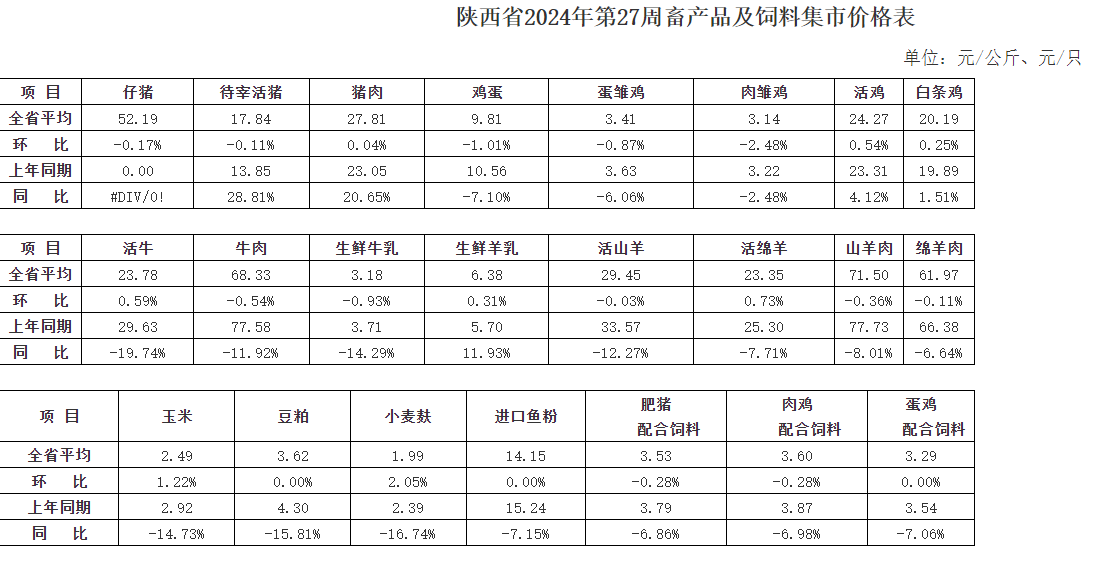 陕西省2024年第27周畜产品及饲料集市价格表

单位：元/公斤、元/只

| 项 目 | 仔猪 | 待宰活猪 | 猪肉 | 鸡蛋 | 蛋雏鸡 | 肉雏鸡 | 活鸡 | 白条鸡 |
|---|---|---|---|---|---|---|---|---|
| 全省平均 | 52.19 | 17.84 | 27.81 | 9.81 | 3.41 | 3.14 | 24.27 | 20.19 |
| 环 比 | -0.17% | -0.11% | 0.04% | -1.01% | -0.87% | -2.48% | 0.54% | 0.25% |
| 上年同期 | 0.00 | 13.85 | 23.05 | 10.56 | 3.63 | 3.22 | 23.31 | 19.89 |
| 同 比 | #DIV/0! | 28.81% | 20.65% | -7.10% | -6.06% | -2.48% | 4.12% | 1.51% |

| 项 目 | 活牛 | 牛肉 | 生鲜牛乳 | 生鲜羊乳 | 活山羊 | 活绵羊 | 山羊肉 | 绵羊肉 |
|---|---|---|---|---|---|---|---|---|
| 全省平均 | 23.78 | 68.33 | 3.18 | 6.38 | 29.45 | 23.35 | 71.50 | 61.97 |
| 环 比 | 0.59% | -0.54% | -0.93% | 0.31% | -0.03% | 0.73% | -0.36% | -0.11% |
| 上年同期 | 29.63 | 77.58 | 3.71 | 5.70 | 33.57 | 25.30 | 77.73 | 66.38 |
| 同 比 | -19.74% | -11.92% | -14.29% | 11.93% | -12.27% | -7.71% | -8.01% | -6.64% |

| 项 目 | 玉米 | 豆粕 | 小麦麸 | 进口鱼粉 | 肥猪 配合饲料 | 肉鸡 配合饲料 | 蛋鸡 配合饲料 |
|---|---|---|---|---|---|---|---|
| 全省平均 | 2.49 | 3.62 | 1.99 | 14.15 | 3.53 | 3.60 | 3.29 |
| 环 比 | 1.22% | 0.00% | 2.05% | 0.00% | -0.28% | -0.28% | 0.00% |
| 上年同期 | 2.92 | 4.30 | 2.39 | 15.24 | 3.79 | 3.87 | 3.54 |
| 同 比 | -14.73% | -15.81% | -16.74% | -7.15% | -6.86% | -6.98% | -7.06% |